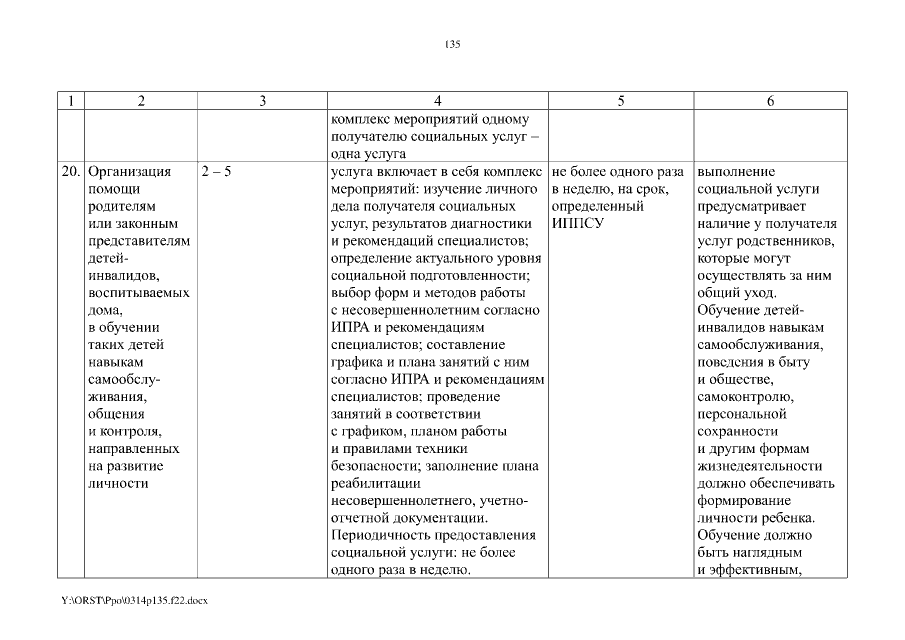 135

| 1 | 2 | 3 | 4 | 5 | 6 |
|---|---|---|---|---|---|
| | | | комплекс мероприятий одному получателю социальных услуг – одна услуга | | |
| 20. | Организация помощи родителям или законным представителям детей-инвалидов, воспитываемых дома, в обучении таких детей навыкам самообслуживания, общения и контроля, направленных на развитие личности | 2 – 5 | услуга включает в себя комплекс мероприятий: изучение личного дела получателя социальных услуг, результатов диагностики и рекомендаций специалистов; определение актуального уровня социальной подготовленности; выбор форм и методов работы с несовершеннолетним согласно ИПРА и рекомендациям специалистов; составление графика и плана занятий с ним согласно ИПРА и рекомендациям специалистов; проведение занятий в соответствии с графиком, планом работы и правилами техники безопасности; заполнение плана реабилитации несовершеннолетнего, учетно-отчетной документации. Периодичность предоставления социальной услуги: не более одного раза в неделю. | не более одного раза в неделю, на срок, определенный ИППСУ | выполнение социальной услуги предусматривает наличие у получателя услуг родственников, которые могут осуществлять за ним общий уход. Обучение детей-инвалидов навыкам самообслуживания, поведения в быту и обществе, самоконтролю, персональной сохранности и другим формам жизнедеятельности должно обеспечивать формирование личности ребенка. Обучение должно быть наглядным и эффективным, |

Y:\ORST\Ppo\0314p135.f22.docx